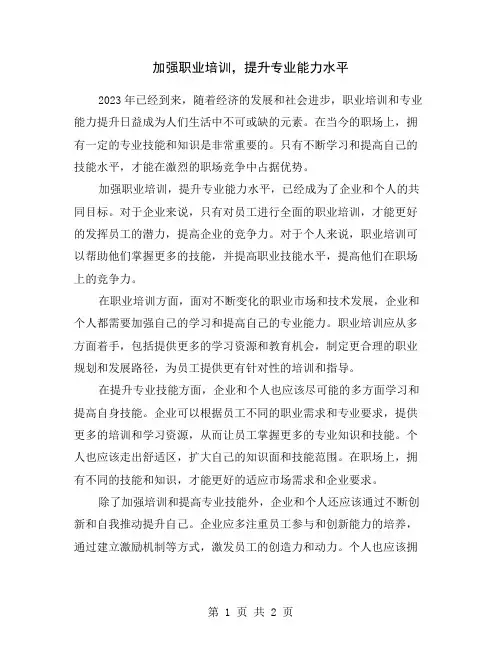 加强职业培训，提升专业能力水平

2023年已经到来，随着经济的发展和社会进步，职业培训和专业能力提升日益成为人们生活中不可或缺的元素。在当今的职场上，拥有一定的专业技能和知识是非常重要的。只有不断学习和提高自己的技能水平，才能在激烈的职场竞争中占据优势。

加强职业培训，提升专业能力水平，已经成为了企业和个人的共同目标。对于企业来说，只有对员工进行全面的职业培训，才能更好的发挥员工的潜力，提高企业的竞争力。对于个人来说，职业培训可以帮助他们掌握更多的技能，并提高职业技能水平，提高他们在职场上的竞争力。

在职业培训方面，面对不断变化的职业市场和技术发展，企业和个人都需要加强自己的学习和提高自己的专业能力。职业培训应从多方面着手，包括提供更多的学习资源和教育机会，制定更合理的职业规划和发展路径，为员工提供更有针对性的培训和指导。

在提升专业技能方面，企业和个人也应该尽可能的多方面学习和提高自身技能。企业可以根据员工不同的职业需求和专业要求，提供更多的培训和学习资源，从而让员工掌握更多的专业知识和技能。个人也应该走出舒适区，扩大自己的知识面和技能范围。在职场上，拥有不同的技能和知识，才能更好的适应市场需求和企业要求。

除了加强培训和提高专业技能外，企业和个人还应该通过不断创新和自我推动提升自己。企业应多注重员工参与和创新能力的培养，通过建立激励机制等方式，激发员工的创造力和动力。个人也应该拥

第 1 页 共 2 页